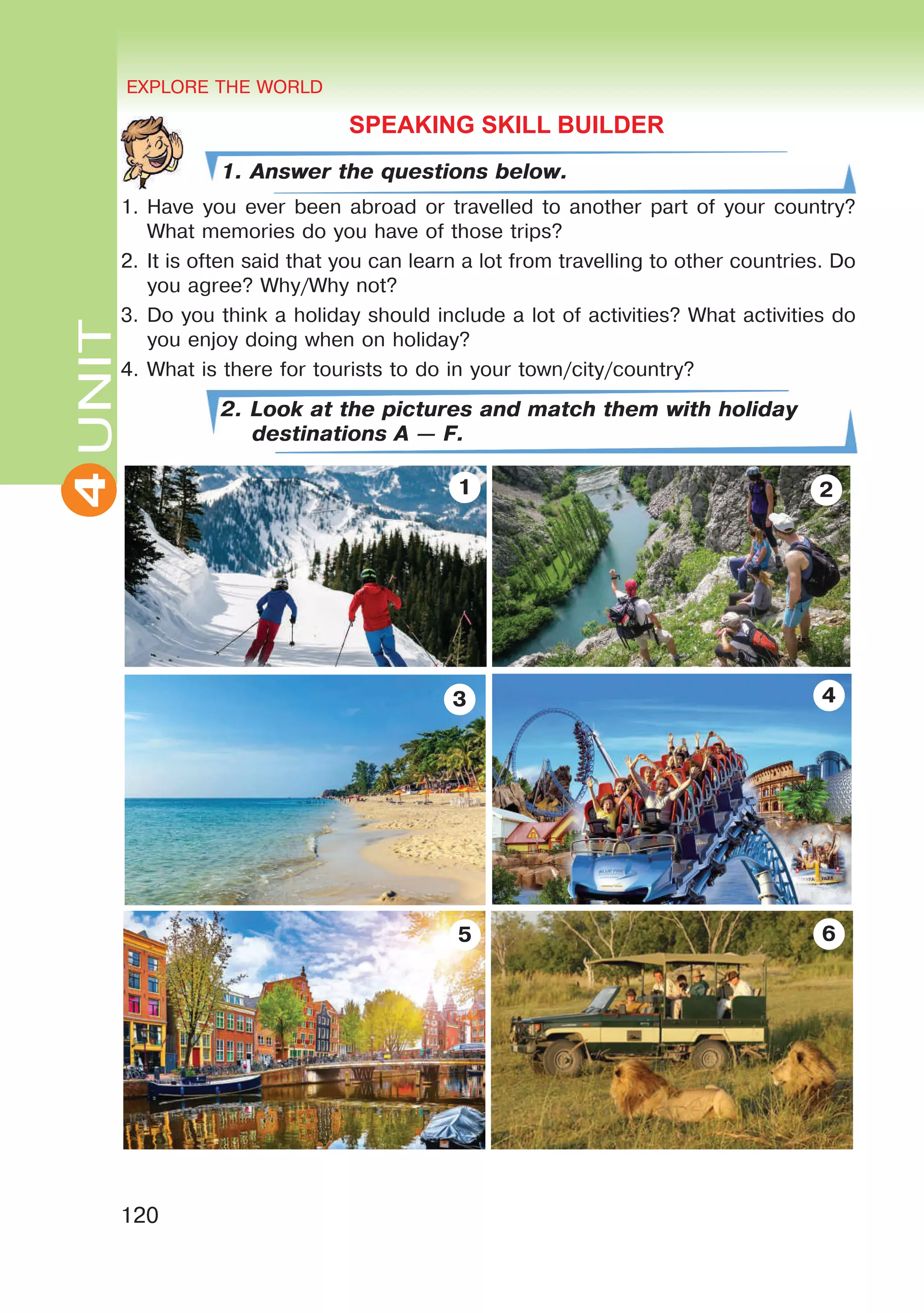 EXPLORE THE WORLD

SPEAKING SKILL BUILDER

1. Answer the questions below.

1. Have you ever been abroad or travelled to another part of your country? What memories do you have of those trips?
2. It is often said that you can learn a lot from travelling to other countries. Do you agree? Why/Why not?
3. Do you think a holiday should include a lot of activities? What activities do you enjoy doing when on holiday?
4. What is there for tourists to do in your town/city/country?

2. Look at the pictures and match them with holiday destinations A — F.

UNIT 4

1

2

3

4

5

6

120